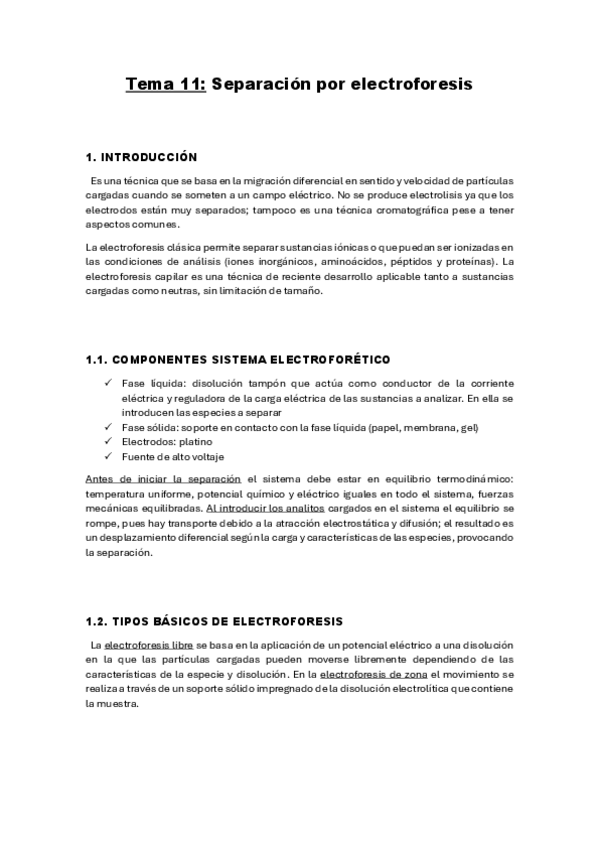 Tema 11: Separación por electroforesis

1. INTRODUCCIÓN

Es una técnica que se basa en la migración diferencial en sentido y velocidad de partículas cargadas cuando se someten a un campo eléctrico. No se produce electrolisis ya que los electrodos están muy separados; tampoco es una técnica cromatográfica pese a tener aspectos comunes.

La electroforesis clásica permite separar sustancias iónicas o que puedan ser ionizadas en las condiciones de análisis (iones inorgánicos, aminoácidos, péptidos y proteínas). La electroforesis capilar es una técnica de reciente desarrollo aplicable tanto a sustancias cargadas como neutras, sin limitación de tamaño.

1.1. COMPONENTES SISTEMA ELECTROFORÉTICO

✓ Fase líquida: disolución tampón que actúa como conductor de la corriente eléctrica y reguladora de la carga eléctrica de las sustancias a analizar. En ella se introducen las especies a separar
✓ Fase sólida: soporte en contacto con la fase líquida (papel, membrana, gel)
✓ Electrodos: platino
✓ Fuente de alto voltaje

Antes de iniciar la separación el sistema debe estar en equilibrio termodinámico: temperatura uniforme, potencial químico y eléctrico iguales en todo el sistema, fuerzas mecánicas equilibradas. Al introducir los analitos cargados en el sistema el equilibrio se rompe, pues hay transporte debido a la atracción electrostática y difusión; el resultado es un desplazamiento diferencial según la carga y características de las especies, provocando la separación.

1.2. TIPOS BÁSICOS DE ELECTROFORESIS

La electroforesis libre se basa en la aplicación de un potencial eléctrico a una disolución en la que las partículas cargadas pueden moverse libremente dependiendo de las características de la especie y disolución. En la electroforesis de zona el movimiento se realiza a través de un soporte sólido impregnado de la disolución electrolítica que contiene la muestra.